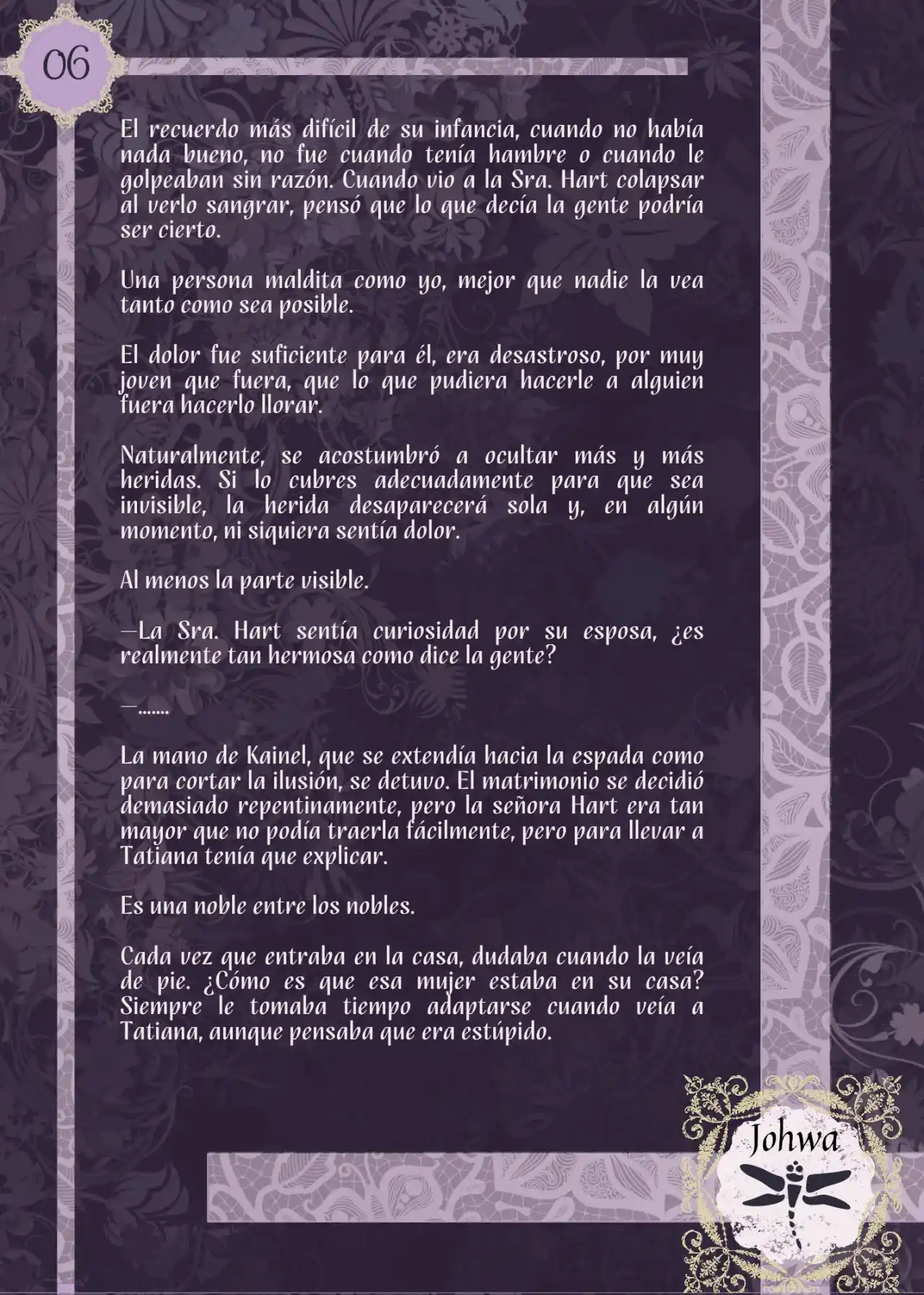 06

El recuerdo más difícil de su infancia, cuando no había nada bueno, no fue cuando tenía hambre o cuando le golpeaban sin razón. Cuando vio a la Sra. Hart colapsar al verlo sangrar, pensó que lo que decía la gente podría ser cierto.

Una persona maldita como yo, mejor que nadie la vea tanto como sea posible.

El dolor fue suficiente para él, era desastroso, por muy joven que fuera, que lo que pudiera hacerle a alguien fuera hacerlo llorar.

Naturalmente, se acostumbró a ocultar más y más heridas. Si lo cubres adecuadamente para que sea invisible, la herida desaparecerá sola y, en algún momento, ni siquiera sentía dolor.

Al menos la parte visible.

—La Sra. Hart sentía curiosidad por su esposa, ¿es realmente tan hermosa como dice la gente?

—.......

La mano de Kainel, que se extendía hacia la espada como para cortar la ilusión, se detuvo. El matrimonio se decidió demasiado repentinamente, pero la señora Hart era tan mayor que no podía traerla fácilmente, pero para llevar a Tatiana tenía que explicar.

Es una noble entre los nobles.

Cada vez que entraba en la casa, dudaba cuando la veía de pie. ¿Cómo es que esa mujer estaba en su casa? Siempre le tomaba tiempo adaptarse cuando veía a Tatiana, aunque pensaba que era estúpido.

Johwa